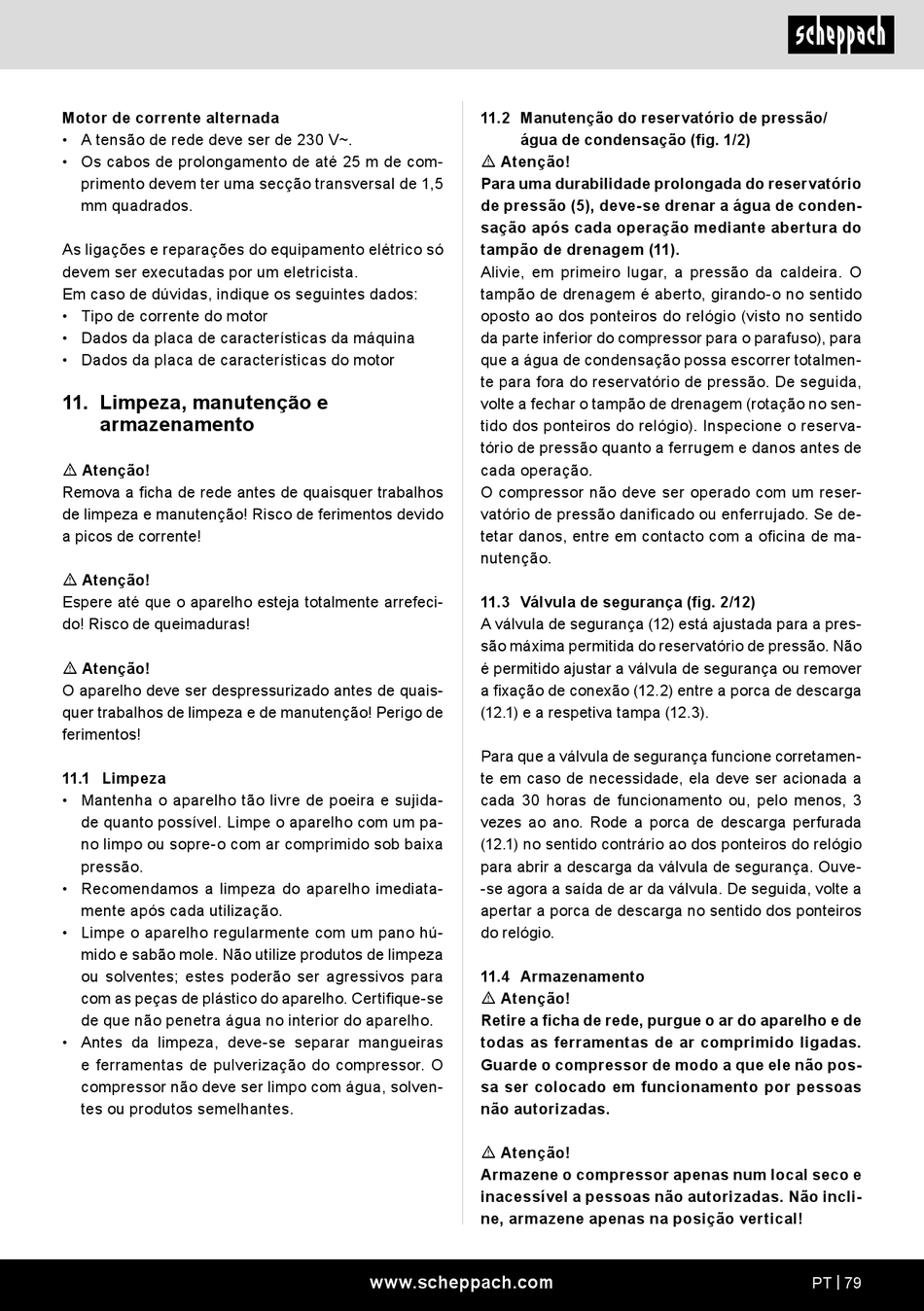 scheppach

Motor de corrente alternada
• A tensão de rede deve ser de 230 V~.
• Os cabos de prolongamento de até 25 m de comprimento devem ter uma secção transversal de 1,5 mm quadrados.

As ligações e reparações do equipamento elétrico só devem ser executadas por um eletricista.
Em caso de dúvidas, indique os seguintes dados:
• Tipo de corrente do motor
• Dados da placa de características da máquina
• Dados da placa de características do motor

11. Limpeza, manutenção e armazenamento

⚠ Atenção!
Remova a ficha de rede antes de quaisquer trabalhos de limpeza e manutenção! Risco de ferimentos devido a picos de corrente!

⚠ Atenção!
Espere até que o aparelho esteja totalmente arrefecido! Risco de queimaduras!

⚠ Atenção!
O aparelho deve ser despressurizado antes de quaisquer trabalhos de limpeza e de manutenção! Perigo de ferimentos!

11.1 Limpeza
• Mantenha o aparelho tão livre de poeira e sujidade quanto possível. Limpe o aparelho com um pano limpo ou sopre-o com ar comprimido sob baixa pressão.
• Recomendamos a limpeza do aparelho imediatamente após cada utilização.
• Limpe o aparelho regularmente com um pano húmido e sabão mole. Não utilize produtos de limpeza ou solventes; estes poderão ser agressivos para com as peças de plástico do aparelho. Certifique-se de que não penetra água no interior do aparelho.
• Antes da limpeza, deve-se separar mangueiras e ferramentas de pulverização do compressor. O compressor não deve ser limpo com água, solventes ou produtos semelhantes.

11.2 Manutenção do reservatório de pressão/ água de condensação (fig. 1/2)
⚠ Atenção!
Para uma durabilidade prolongada do reservatório de pressão (5), deve-se drenar a água de condensação após cada operação mediante abertura do tampão de drenagem (11).
Alivie, em primeiro lugar, a pressão da caldeira. O tampão de drenagem é aberto, girando-o no sentido oposto ao dos ponteiros do relógio (visto no sentido da parte inferior do compressor para o parafuso), para que a água de condensação possa escorrer totalmente para fora do reservatório de pressão. De seguida, volte a fechar o tampão de drenagem (rotação no sentido dos ponteiros do relógio). Inspecione o reservatório de pressão quanto a ferrugem e danos antes de cada operação.
O compressor não deve ser operado com um reservatório de pressão danificado ou enferrujado. Se detetar danos, entre em contacto com a oficina de manutenção.

11.3 Válvula de segurança (fig. 2/12)
A válvula de segurança (12) está ajustada para a pressão máxima permitida do reservatório de pressão. Não é permitido ajustar a válvula de segurança ou remover a fixação de conexão (12.2) entre a porca de descarga (12.1) e a respetiva tampa (12.3).

Para que a válvula de segurança funcione corretamente em caso de necessidade, ela deve ser acionada a cada 30 horas de funcionamento ou, pelo menos, 3 vezes ao ano. Rode a porca de descarga perfurada (12.1) no sentido contrário ao dos ponteiros do relógio para abrir a descarga da válvula de segurança. Ouve-se agora a saída de ar da válvula. De seguida, volte a apertar a porca de descarga no sentido dos ponteiros do relógio.

11.4 Armazenamento
⚠ Atenção!
Retire a ficha de rede, purgue o ar do aparelho e de todas as ferramentas de ar comprimido ligadas. Guarde o compressor de modo a que ele não possa ser colocado em funcionamento por pessoas não autorizadas.

⚠ Atenção!
Armazene o compressor apenas num local seco e inacessível a pessoas não autorizadas. Não incline, armazene apenas na posição vertical!

www.scheppach.com PT | 79